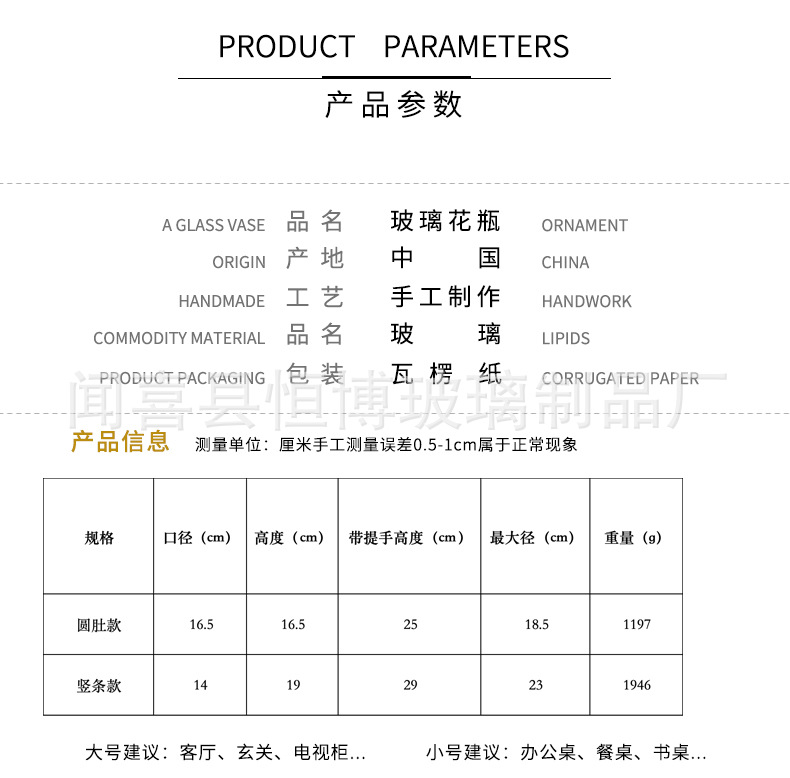 PRODUCT PARAMETERS

产品参数

A GLASS VASE 品名 玻璃花瓶 ORNAMENT
ORIGIN 产地 中国 CHINA
HANDMADE 工艺 手工制作 HANDWORK
COMMODITY MATERIAL 品名 玻璃 LIPIDS
PRODUCT PACKAGING 包装 瓦楞纸 CORRUGATED PAPER

闻喜县恒博玻璃制品厂

产品信息 测量单位：厘米手工测量误差0.5-1cm属于正常现象

| 规格 | 口径（cm） | 高度（cm） | 带提手高度（cm） | 最大径（cm） | 重量（g） |
|---|---|---|---|---|---|
| 圆肚款 | 16.5 | 16.5 | 25 | 18.5 | 1197 |
| 竖条款 | 14 | 19 | 29 | 23 | 1946 |

大号建议：客厅、玄关、电视柜... 小号建议：办公桌、餐桌、书桌...